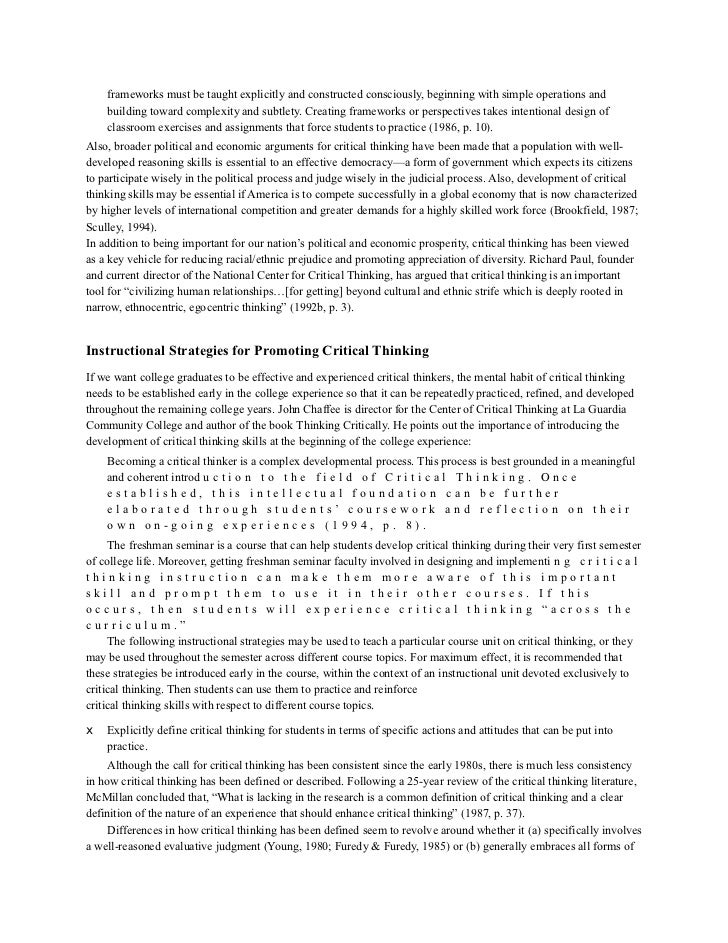 frameworks must be taught explicitly and constructed consciously, beginning with simple operations and building toward complexity and subtlety. Creating frameworks or perspectives takes intentional design of classroom exercises and assignments that force students to practice (1986, p. 10).

Also, broader political and economic arguments for critical thinking have been made that a population with well-developed reasoning skills is essential to an effective democracy—a form of government which expects its citizens to participate wisely in the political process and judge wisely in the judicial process. Also, development of critical thinking skills may be essential if America is to compete successfully in a global economy that is now characterized by higher levels of international competition and greater demands for a highly skilled work force (Brookfield, 1987; Sculley, 1994).

In addition to being important for our nation's political and economic prosperity, critical thinking has been viewed as a key vehicle for reducing racial/ethnic prejudice and promoting appreciation of diversity. Richard Paul, founder and current director of the National Center for Critical Thinking, has argued that critical thinking is an important tool for "civilizing human relationships…[for getting] beyond cultural and ethnic strife which is deeply rooted in narrow, ethnocentric, egocentric thinking" (1992b, p. 3).

Instructional Strategies for Promoting Critical Thinking

If we want college graduates to be effective and experienced critical thinkers, the mental habit of critical thinking needs to be established early in the college experience so that it can be repeatedly practiced, refined, and developed throughout the remaining college years. John Chaffee is director for the Center of Critical Thinking at La Guardia Community College and author of the book Thinking Critically. He points out the importance of introducing the development of critical thinking skills at the beginning of the college experience:

Becoming a critical thinker is a complex developmental process. This process is best grounded in a meaningful and coherent introduction to the field of Critical Thinking. Once established, this intellectual foundation can be further elaborated through students' coursework and reflection on their own on-going experiences (1994, p. 8).

The freshman seminar is a course that can help students develop critical thinking during their very first semester of college life. Moreover, getting freshman seminar faculty involved in designing and implementing critical thinking instruction can make them more aware of this important skill and prompt them to use it in their other courses. If this occurs, then students will experience critical thinking "across the curriculum."

The following instructional strategies may be used to teach a particular course unit on critical thinking, or they may be used throughout the semester across different course topics. For maximum effect, it is recommended that these strategies be introduced early in the course, within the context of an instructional unit devoted exclusively to critical thinking. Then students can use them to practice and reinforce critical thinking skills with respect to different course topics.

x Explicitly define critical thinking for students in terms of specific actions and attitudes that can be put into practice.

Although the call for critical thinking has been consistent since the early 1980s, there is much less consistency in how critical thinking has been defined or described. Following a 25-year review of the critical thinking literature, McMillan concluded that, "What is lacking in the research is a common definition of critical thinking and a clear definition of the nature of an experience that should enhance critical thinking" (1987, p. 37).

Differences in how critical thinking has been defined seem to revolve around whether it (a) specifically involves a well-reasoned evaluative judgment (Young, 1980; Furedy & Furedy, 1985) or (b) generally embraces all forms of